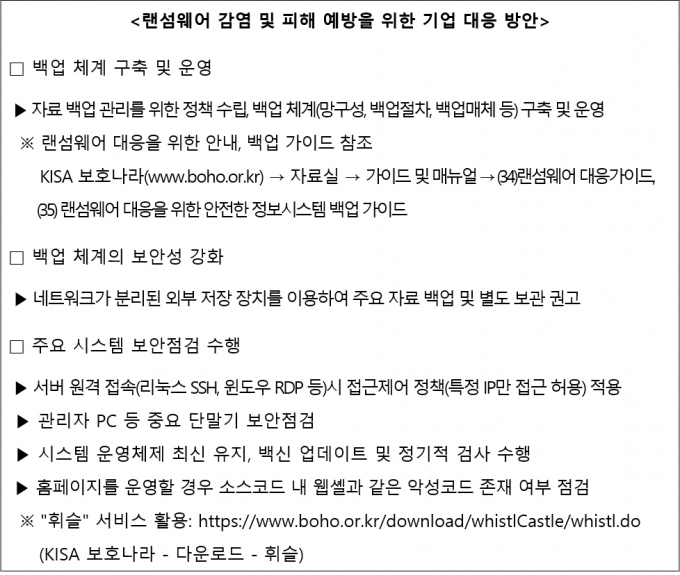 <랜섬웨어 감염 및 피해 예방을 위한 기업 대응 방안>

☐ 백업 체계 구축 및 운영

▶ 자료 백업 관리를 위한 정책 수립, 백업 체계(망구성, 백업절차, 백업매체 등) 구축 및 운영

※ 랜섬웨어 대응을 위한 안내, 백업 가이드 참조

KISA 보호나라(www.boho.or.kr) → 자료실 → 가이드 및 매뉴얼 → (34)랜섬웨어 대응가이드, (35) 랜섬웨어 대응을 위한 안전한 정보시스템 백업 가이드

☐ 백업 체계의 보안성 강화

▶ 네트워크가 분리된 외부 저장 장치를 이용하여 주요 자료 백업 및 별도 보관 권고

☐ 주요 시스템 보안점검 수행

▶ 서버 원격 접속(리눅스 SSH, 윈도우 RDP 등)시 접근제어 정책(특정 IP만 접근 허용) 적용

▶ 관리자 PC 등 중요 단말기 보안점검

▶ 시스템 운영체제 최신 유지, 백신 업데이트 및 정기적 검사 수행

▶ 홈페이지를 운영할 경우 소스코드 내 웹셸과 같은 악성코드 존재 여부 점검

※ "휘슬" 서비스 활용: https://www.boho.or.kr/download/whistlCastle/whistl.do

(KISA 보호나라 - 다운로드 - 휘슬)